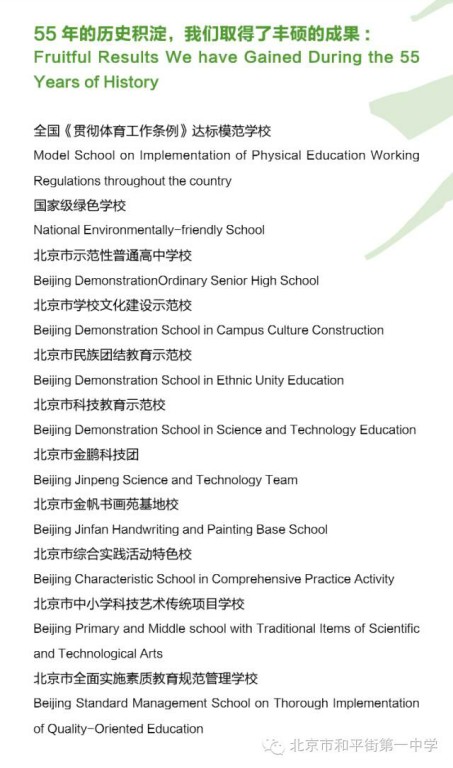 55年的历史积淀，我们取得了丰硕的成果：
Fruitful Results We have Gained During the 55 Years of History

全国《贯彻体育工作条例》达标模范学校
Model School on Implementation of Physical Education Working Regulations throughout the country

国家级绿色学校
National Environmentally-friendly School

北京市示范性普通高中学校
Beijing DemonstrationOrdinary Senior High School

北京市学校文化建设示范校
Beijing Demonstration School in Campus Culture Construction

北京市民族团结教育示范校
Beijing Demonstration School in Ethnic Unity Education

北京市科技教育示范校
Beijing Demonstration School in Science and Technology Education

北京市金鹏科技团
Beijing Jinpeng Science and Technology Team

北京市金帆书画苑基地校
Beijing Jinfan Handwriting and Painting Base School

北京市综合实践活动特色校
Beijing Characteristic School in Comprehensive Practice Activity

北京市中小学科技艺术传统项目学校
Beijing Primary and Middle school with Traditional Items of Scientific and Technological Arts

北京市全面实施素质教育规范管理学校
Beijing Standard Management School on Thorough Implementation of Quality-Oriented Education

北京市和平街第一中学